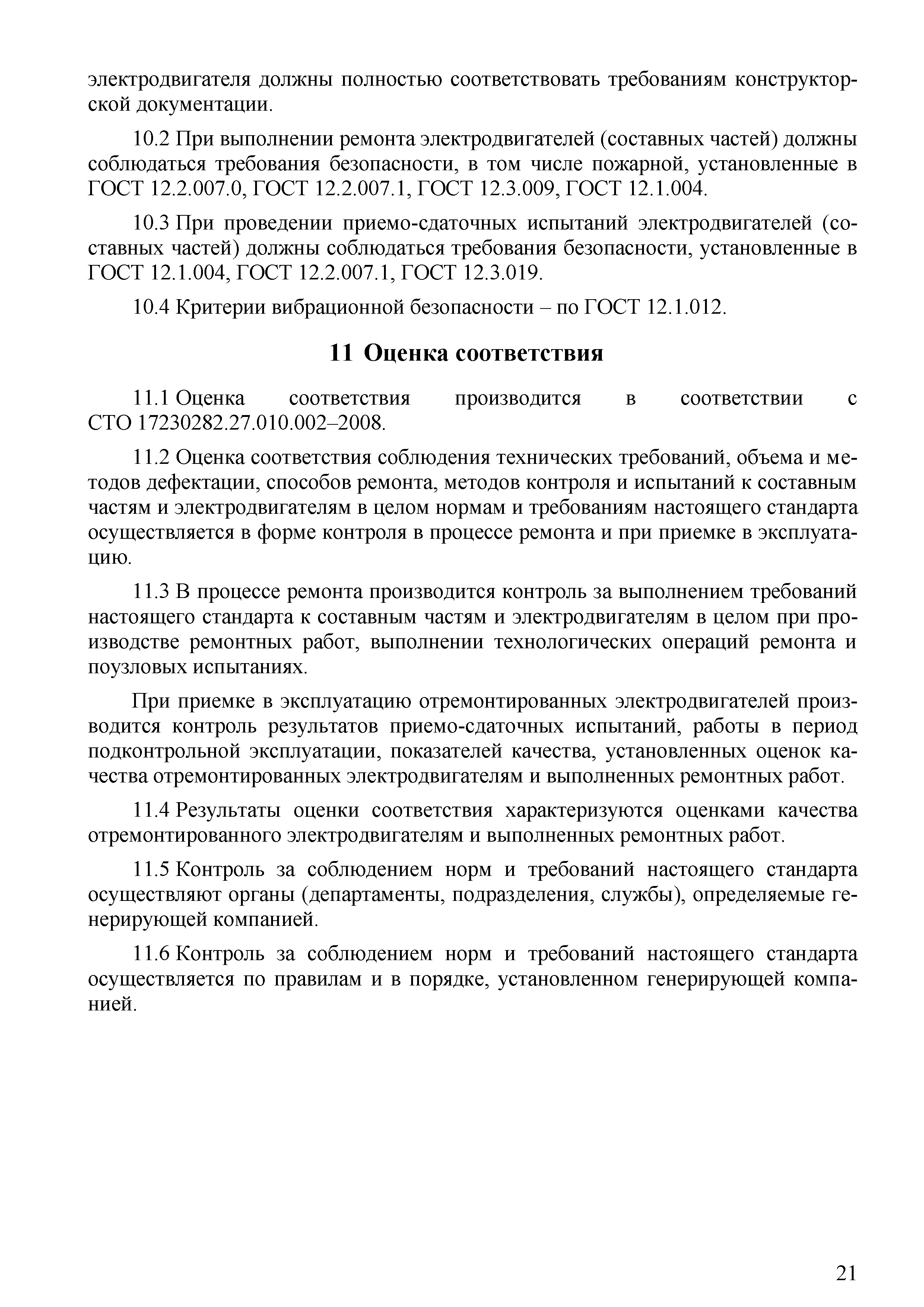 электродвигателя должны полностью соответствовать требованиям конструкторской документации.

10.2 При выполнении ремонта электродвигателей (составных частей) должны соблюдаться требования безопасности, в том числе пожарной, установленные в ГОСТ 12.2.007.0, ГОСТ 12.2.007.1, ГОСТ 12.3.009, ГОСТ 12.1.004.

10.3 При проведении приемо-сдаточных испытаний электродвигателей (составных частей) должны соблюдаться требования безопасности, установленные в ГОСТ 12.1.004, ГОСТ 12.2.007.1, ГОСТ 12.3.019.

10.4 Критерии вибрационной безопасности – по ГОСТ 12.1.012.

11 Оценка соответствия

11.1 Оценка соответствия производится в соответствии с СТО 17230282.27.010.002–2008.

11.2 Оценка соответствия соблюдения технических требований, объема и методов дефектации, способов ремонта, методов контроля и испытаний к составным частям и электродвигателям в целом нормам и требованиям настоящего стандарта осуществляется в форме контроля в процессе ремонта и при приемке в эксплуатацию.

11.3 В процессе ремонта производится контроль за выполнением требований настоящего стандарта к составным частям и электродвигателям в целом при производстве ремонтных работ, выполнении технологических операций ремонта и поузловых испытаниях.

При приемке в эксплуатацию отремонтированных электродвигателей производится контроль результатов приемо-сдаточных испытаний, работы в период подконтрольной эксплуатации, показателей качества, установленных оценок качества отремонтированных электродвигателям и выполненных ремонтных работ.

11.4 Результаты оценки соответствия характеризуются оценками качества отремонтированного электродвигателям и выполненных ремонтных работ.

11.5 Контроль за соблюдением норм и требований настоящего стандарта осуществляют органы (департаменты, подразделения, службы), определяемые генерирующей компанией.

11.6 Контроль за соблюдением норм и требований настоящего стандарта осуществляется по правилам и в порядке, установленном генерирующей компанией.

21